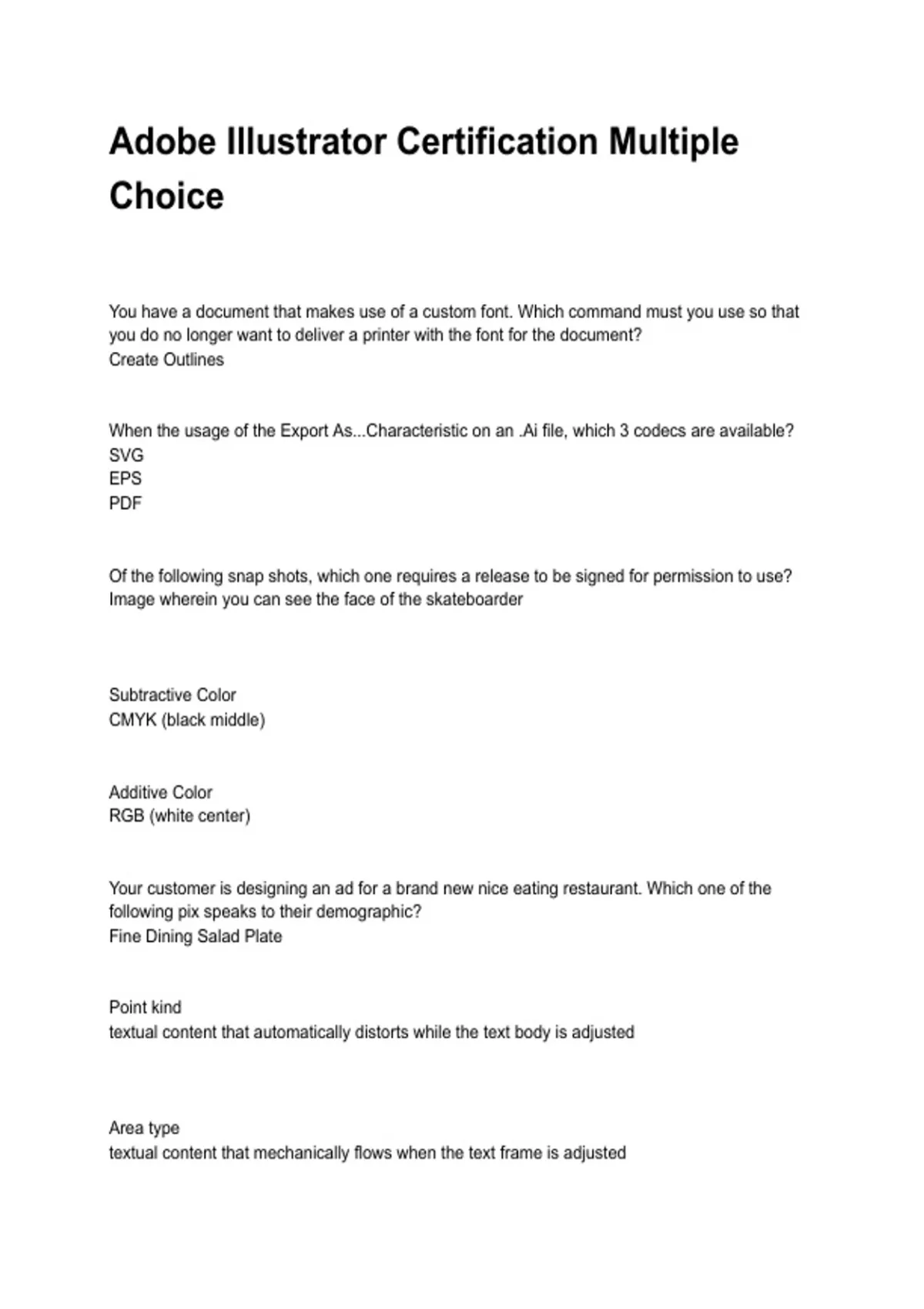 Adobe Illustrator Certification Multiple Choice

You have a document that makes use of a custom font. Which command must you use so that you do no longer want to deliver a printer with the font for the document?
Create Outlines

When the usage of the Export As...Characteristic on an .Ai file, which 3 codecs are available?
SVG
EPS
PDF

Of the following snap shots, which one requires a release to be signed for permission to use?
Image wherein you can see the face of the skateboarder

Subtractive Color
CMYK (black middle)

Additive Color
RGB (white center)

Your customer is designing an ad for a brand new nice eating restaurant. Which one of the following pix speaks to their demographic?
Fine Dining Salad Plate

Point kind
textual content that automatically distorts while the text body is adjusted

Area type
textual content that mechanically flows when the text frame is adjusted